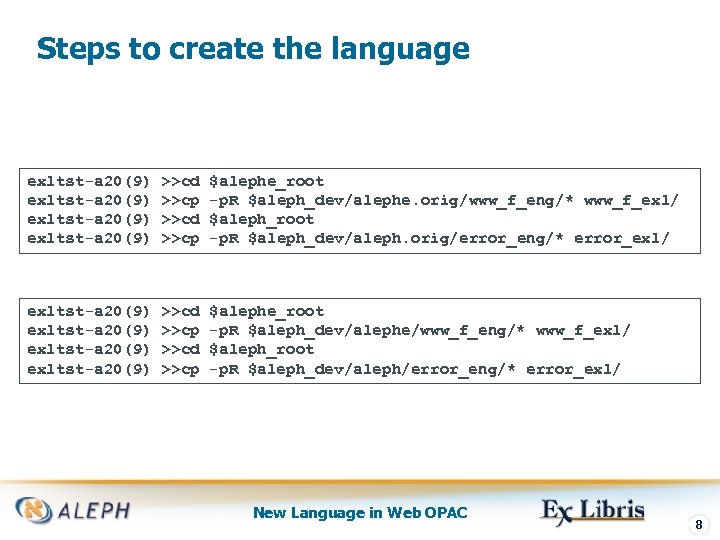 Steps to create the language

exltst-a20(9) >>cd $alephe_root
exltst-a20(9) >>cp -pR $aleph_dev/alephe.orig/www_f_eng/* www_f_exl/
exltst-a20(9) >>cd $aleph_root
exltst-a20(9) >>cp -pR $aleph_dev/aleph.orig/error_eng/* error_exl/

exltst-a20(9) >>cd $alephe_root
exltst-a20(9) >>cp -pR $aleph_dev/alephe/www_f_eng/* www_f_exl/
exltst-a20(9) >>cd $aleph_root
exltst-a20(9) >>cp -pR $aleph_dev/aleph/error_eng/* error_exl/

ALEPH

New Language in Web OPAC

Ex Libris

8